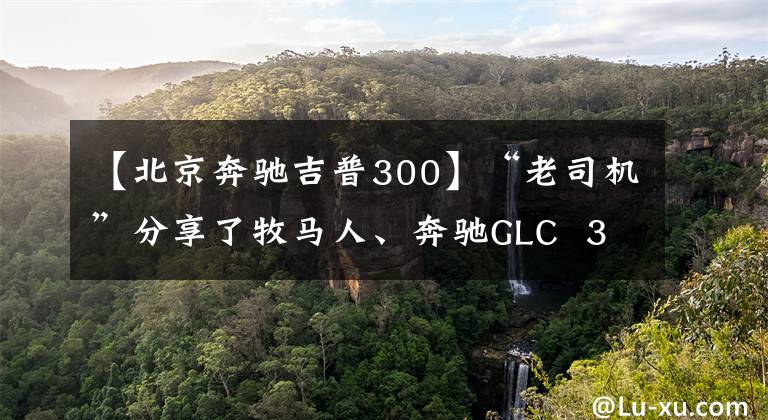 【北京奔驰吉普300】“老司机”分享了牧马人、奔驰GLC 3

@Lu-xu.com